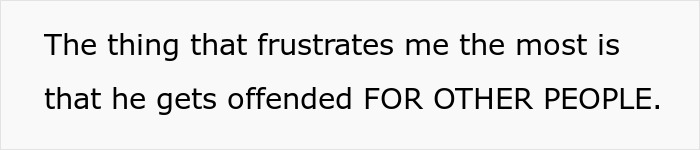 The thing that frustrates me the most is that he gets offended FOR OTHER PEOPLE.